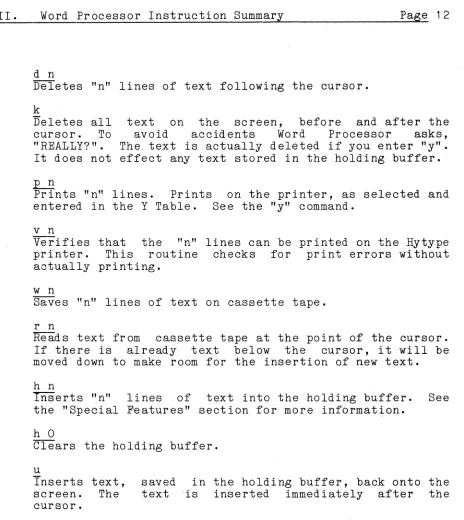 II. Word Processor Instruction Summary Page 12

d n
Deletes "n" lines of text following the cursor.

k
Deletes all text on the screen, before and after the cursor. To avoid accidents Word Processor asks, "REALLY?". The text is actually deleted if you enter "y". It does not effect any text stored in the holding buffer.

p n
Prints "n" lines. Prints on the printer, as selected and entered in the Y Table. See the "y" command.

v n
Verifies that the "n" lines can be printed on the Hytype printer. This routine checks for print errors without actually printing.

w n
Saves "n" lines of text on cassette tape.

r n
Reads text from cassette tape at the point of the cursor. If there is already text below the cursor, it will be moved down to make room for the insertion of new text.

h n
Inserts "n" lines of text into the holding buffer. See the "Special Features" section for more information.

h 0
Clears the holding buffer.

u
Inserts text, saved in the holding buffer, back onto the screen. The text is inserted immediately after the cursor.